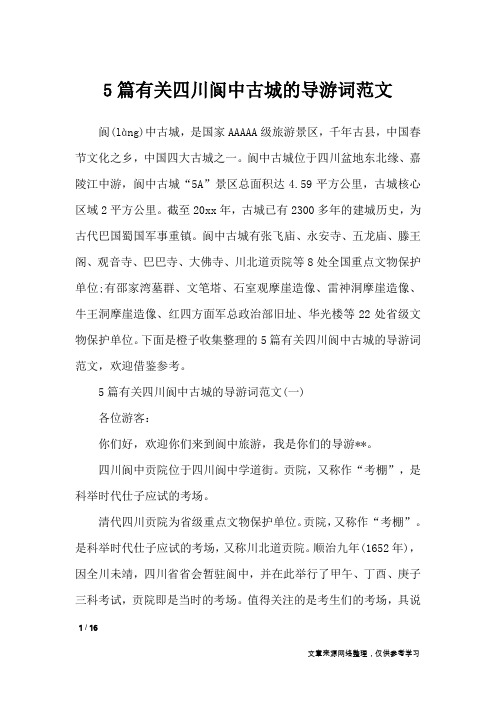 5篇有关四川阆中古城的导游词范文

阆(làng)中古城，是国家AAAAA级旅游景区，千年古县，中国春节文化之乡，中国四大古城之一。阆中古城位于四川盆地东北缘、嘉陵江中游，阆中古城“5A”景区总面积达4.59平方公里，古城核心区域2平方公里。截至20xx年，古城已有2300多年的建城历史，为古代巴国蜀国军事重镇。阆中古城有张飞庙、永安寺、五龙庙、滕王阁、观音寺、巴巴寺、大佛寺、川北道贡院等8处全国重点文物保护单位;有邵家湾墓群、文笔塔、石室观摩崖造像、雷神洞摩崖造像、牛王洞摩崖造像、红四方面军总政治部旧址、华光楼等22处省级文物保护单位。下面是橙子收集整理的5篇有关四川阆中古城的导游词范文，欢迎借鉴参考。

5篇有关四川阆中古城的导游词范文(一)

各位游客:

你们好，欢迎你们来到阆中旅游，我是你们的导游**。

四川阆中贡院位于四川阆中学道街。贡院，又称作“考棚”，是科举时代仕子应试的考场。

清代四川贡院为省级重点文物保护单位。贡院，又称作“考棚”。是科举时代仕子应试的考场，又称川北道贡院。顺治九年(1652年)，因全川未靖，四川省省会暂驻阆中，并在此举行了甲午、丁酉、庚子三科考试，贡院即是当时的考场。值得关注的是考生们的考场，具说

1 / 16

文章来源网络整理，仅供参考学习